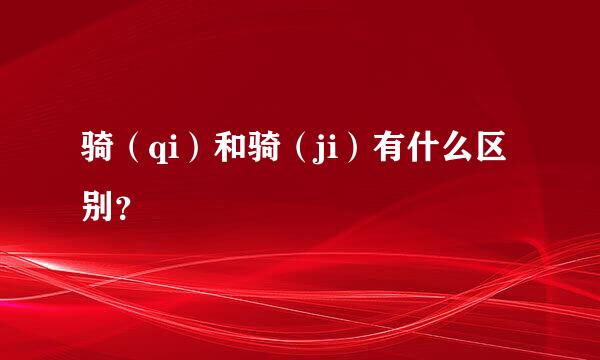 骑（qi）和骑（ji）有什么区别？